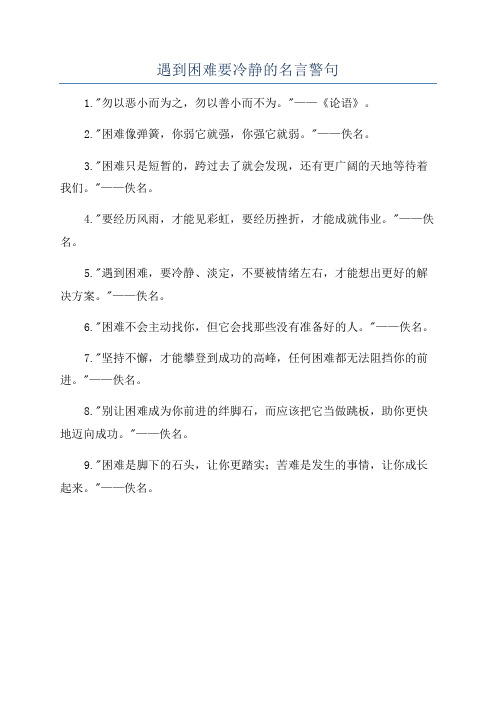 遇到困难要冷静的名言警句

1."勿以恶小而为之，勿以善小而不为。"——《论语》。

2."困难像弹簧，你弱它就强，你强它就弱。"——佚名。

3."困难只是短暂的，跨过去了就会发现，还有更广阔的天地等待着我们。"——佚名。

4."要经历风雨，才能见彩虹，要经历挫折，才能成就伟业。"——佚名。

5."遇到困难，要冷静、淡定，不要被情绪左右，才能想出更好的解决方案。"——佚名。

6."困难不会主动找你，但它会找那些没有准备好的人。"——佚名。

7."坚持不懈，才能攀登到成功的高峰，任何困难都无法阻挡你的前进。"——佚名。

8."别让困难成为你前进的绊脚石，而应该把它当做跳板，助你更快地迈向成功。"——佚名。

9."困难是脚下的石头，让你更踏实；苦难是发生的事情，让你成长起来。"——佚名。